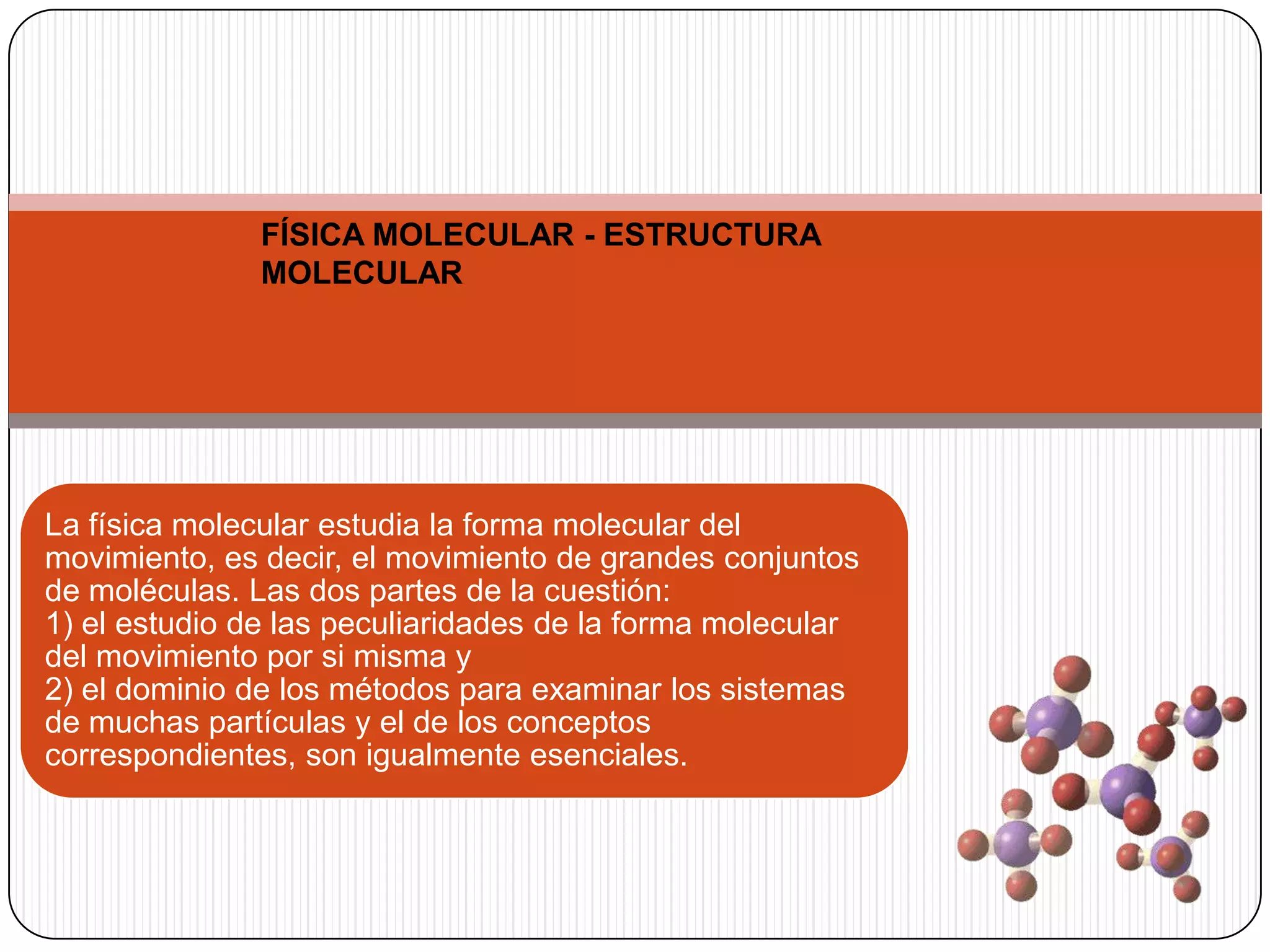 FÍSICA MOLECULAR - ESTRUCTURA MOLECULAR

La física molecular estudia la forma molecular del movimiento, es decir, el movimiento de grandes conjuntos de moléculas. Las dos partes de la cuestión:
1) el estudio de las peculiaridades de la forma molecular del movimiento por si misma y
2) el dominio de los métodos para examinar los sistemas de muchas partículas y el de los conceptos correspondientes, son igualmente esenciales.